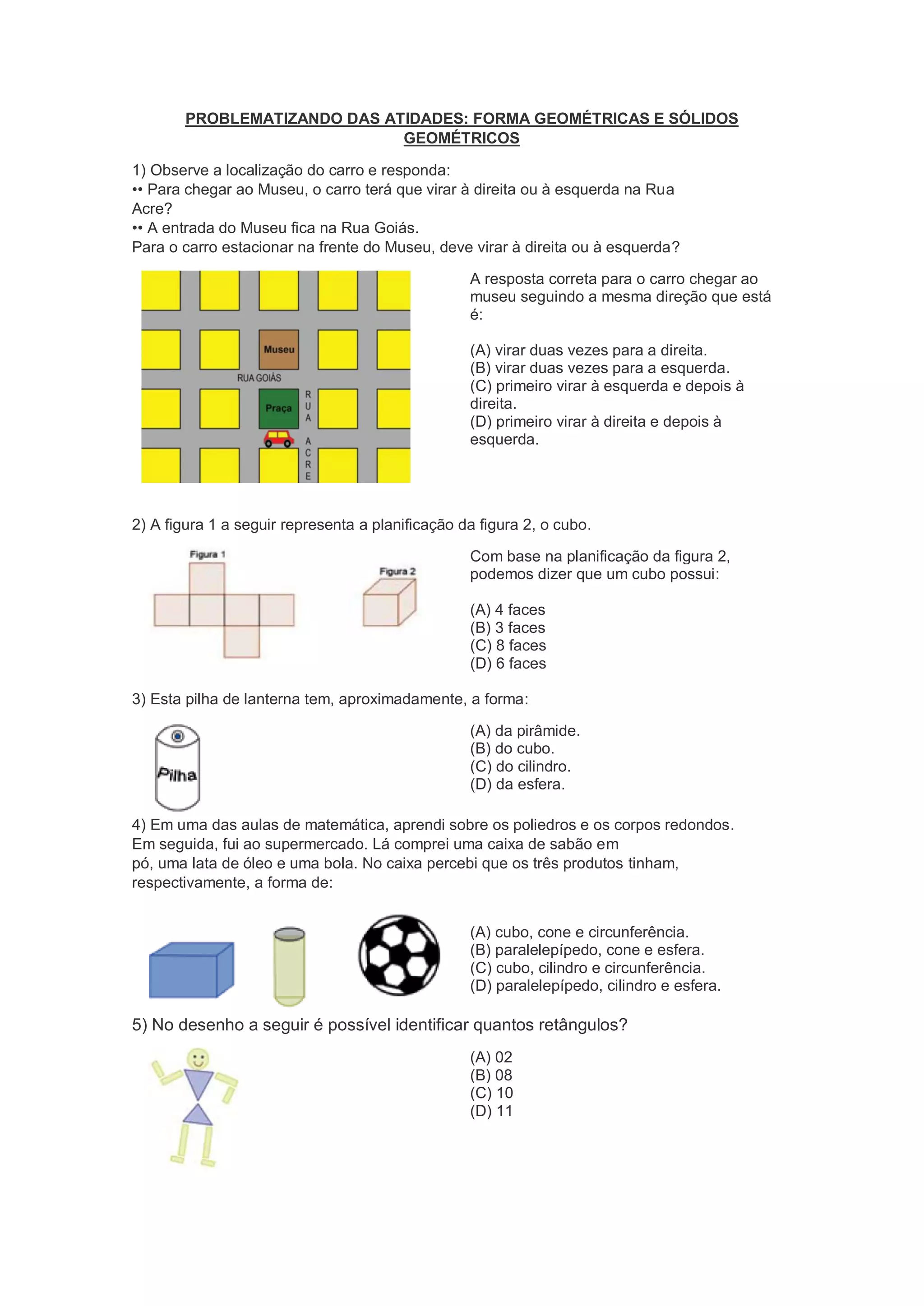 PROBLEMATIZANDO DAS ATIDADES: FORMA GEOMÉTRICAS E SÓLIDOS GEOMÉTRICOS

1) Observe a localização do carro e responda:
•• Para chegar ao Museu, o carro terá que virar à direita ou à esquerda na Rua Acre?
•• A entrada do Museu fica na Rua Goiás.
Para o carro estacionar na frente do Museu, deve virar à direita ou à esquerda?

Museu
RUA GOIÁS
Praça
RUA ACRE

A resposta correta para o carro chegar ao museu seguindo a mesma direção que está é:

(A) virar duas vezes para a direita.
(B) virar duas vezes para a esquerda.
(C) primeiro virar à esquerda e depois à direita.
(D) primeiro virar à direita e depois à esquerda.

2) A figura 1 a seguir representa a planificação da figura 2, o cubo.

Figura 1
Figura 2

Com base na planificação da figura 2, podemos dizer que um cubo possui:

(A) 4 faces
(B) 3 faces
(C) 8 faces
(D) 6 faces

3) Esta pilha de lanterna tem, aproximadamente, a forma:

Pilha

(A) da pirâmide.
(B) do cubo.
(C) do cilindro.
(D) da esfera.

4) Em uma das aulas de matemática, aprendi sobre os poliedros e os corpos redondos. Em seguida, fui ao supermercado. Lá comprei uma caixa de sabão em pó, uma lata de óleo e uma bola. No caixa percebi que os três produtos tinham, respectivamente, a forma de:

(A) cubo, cone e circunferência.
(B) paralelepípedo, cone e esfera.
(C) cubo, cilindro e circunferência.
(D) paralelepípedo, cilindro e esfera.

5) No desenho a seguir é possível identificar quantos retângulos?

(A) 02
(B) 08
(C) 10
(D) 11